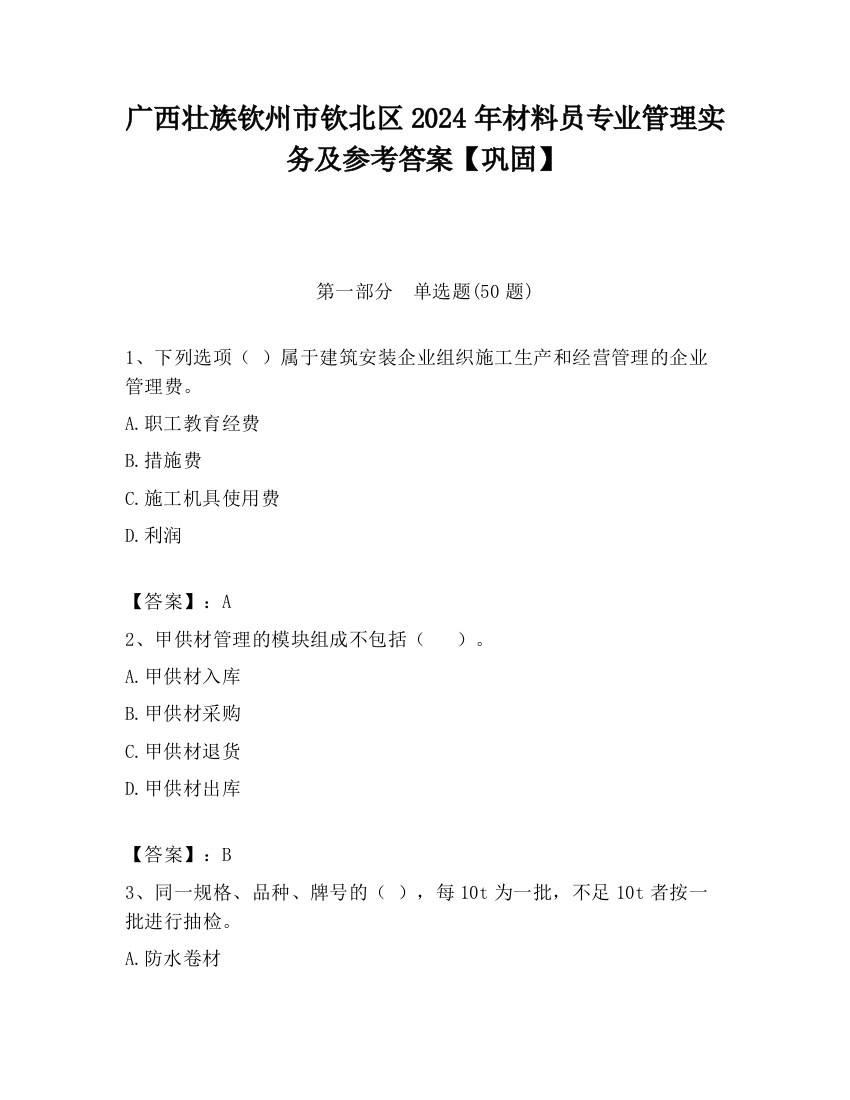 广西壮族钦州市钦北区2024年材料员专业管理实务及参考答案【巩固】

第一部分　单选题(50题)

1、下列选项（ ）属于建筑安装企业组织施工生产和经营管理的企业管理费。

A.职工教育经费

B.措施费

C.施工机具使用费

D.利润

【答案】：A

2、甲供材管理的模块组成不包括（　　）。

A.甲供材入库

B.甲供材采购

C.甲供材退货

D.甲供材出库

【答案】：B

3、同一规格、品种、牌号的（ ），每10t为一批，不足10t者按一批进行抽检。

A.防水卷材